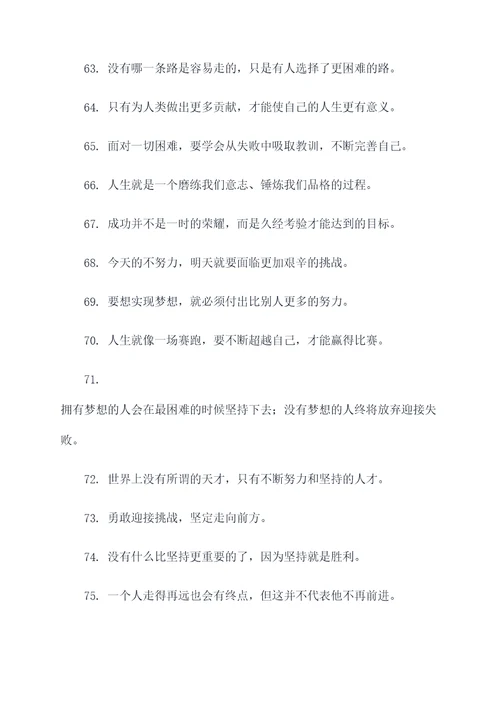 63. 没有哪一条路是容易走的，只是有人选择了更困难的路。

64. 只有为人类做出更多贡献，才能使自己的人生更有意义。

65. 面对一切困难，要学会从失败中吸取教训，不断完善自己。

66. 人生就是一个磨练我们意志、锤炼我们品格的过程。

67. 成功并不是一时的荣耀，而是久经考验才能达到的目标。

68. 今天的不努力，明天就要面临更加艰辛的挑战。

69. 要想实现梦想，就必须付出比别人更多的努力。

70. 人生就像一场赛跑，要不断超越自己，才能赢得比赛。

71.
拥有梦想的人会在最困难的时候坚持下去；没有梦想的人终将放弃迎接失败。

72. 世界上没有所谓的天才，只有不断努力和坚持的人才。

73. 勇敢迎接挑战，坚定走向前方。

74. 没有什么比坚持更重要的了，因为坚持就是胜利。

75. 一个人走得再远也会有终点，但这并不代表他不再前进。